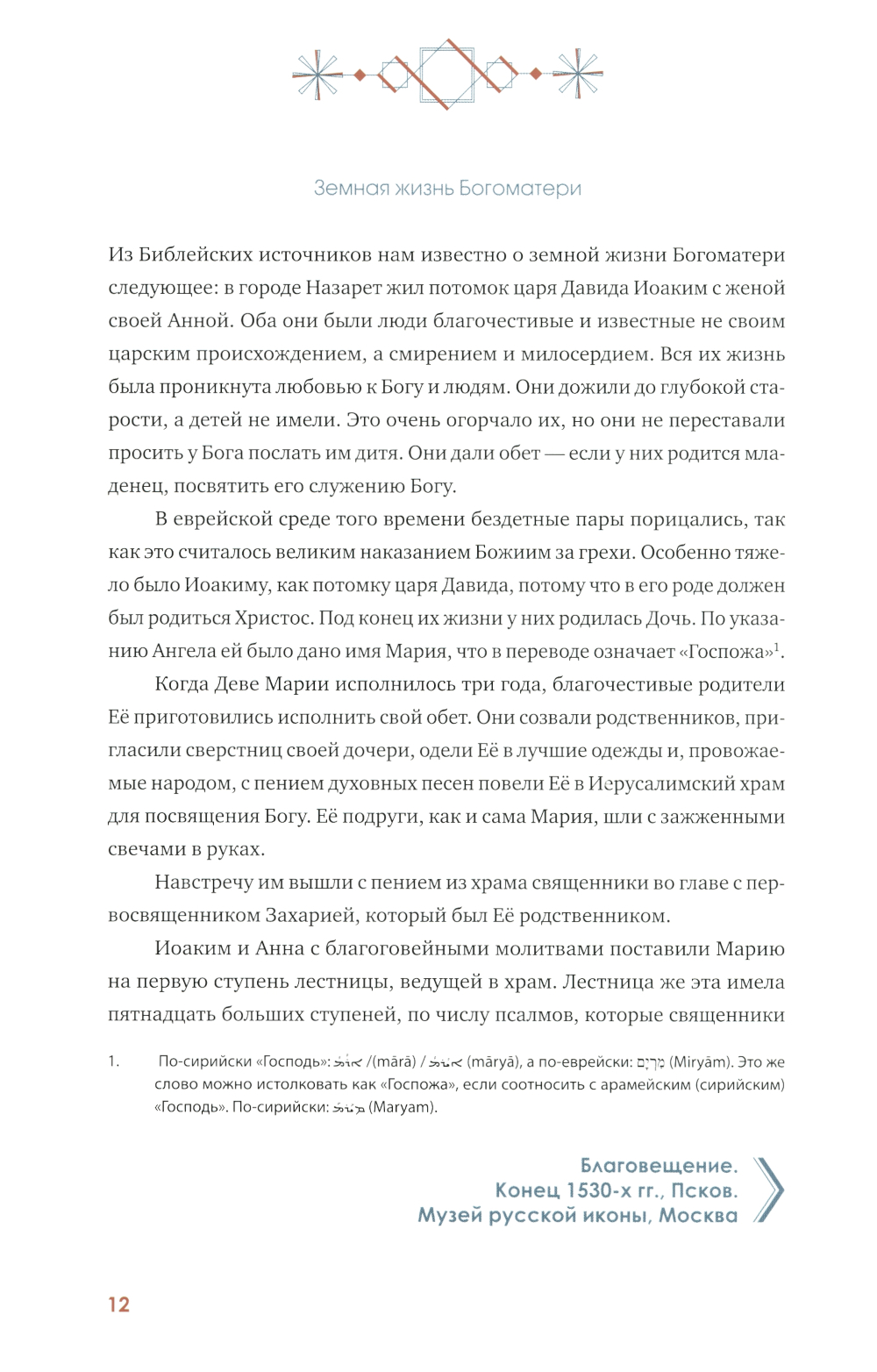 Земная жизнь Богоматери

Из Библейских источников нам известно о земной жизни Богоматери следующее: в городе Назарет жил потомок царя Давида Иоаким с женой своей Анной. Оба они были люди благочестивые и известные не своим царским происхождением, а смирением и милосердием. Вся их жизнь была проникнута любовью к Богу и людям. Они дожили до глубокой старости, а детей не имели. Это очень огорчало их, но они не переставали просить у Бога послать им дитя. Они дали обет — если у них родится младенец, посвятить его служению Богу.

В еврейской среде того времени бездетные пары порицались, так как это считалось великим наказанием Божиим за грехи. Особенно тяжело было Иоакиму, как потомку царя Давида, потому что в его роде должен был родиться Христос. Под конец их жизни у них родилась Дочь. По указанию Ангела ей было дано имя Мария, что в переводе означает «Госпожа»$^1$.

Когда Деве Марии исполнилось три года, благочестивые родители Её приготовились исполнить свой обет. Они созвали родственников, пригласили сверстниц своей дочери, одели Её в лучшие одежды и, провожаемые народом, с пением духовных песен повели Её в Иерусалимский храм для посвящения Богу. Её подруги, как и сама Мария, шли с зажженными свечами в руках.

Навстречу им вышли с пением из храма священники во главе с первосвященником Захарией, который был Её родственником.

Иоаким и Анна с благоговейными молитвами поставили Марию на первую ступень лестницы, ведущей в храм. Лестница же эта имела пятнадцать больших ступеней, по числу псалмов, которые священники

1. По-сирийски «Господь»: ܡܪܐ /(mārā) / ܡܪܝܐ (māryā), а по-еврейски: מִרְיָם (Miryām). Это же слово можно истолковать как «Госпожа», если соотносить с арамейским (сирийским) «Господь». По-сирийски: ܡܪܝܡ (Maryam).

Благовещение.
Конец 1530-х гг., Псков.
Музей русской иконы, Москва

12